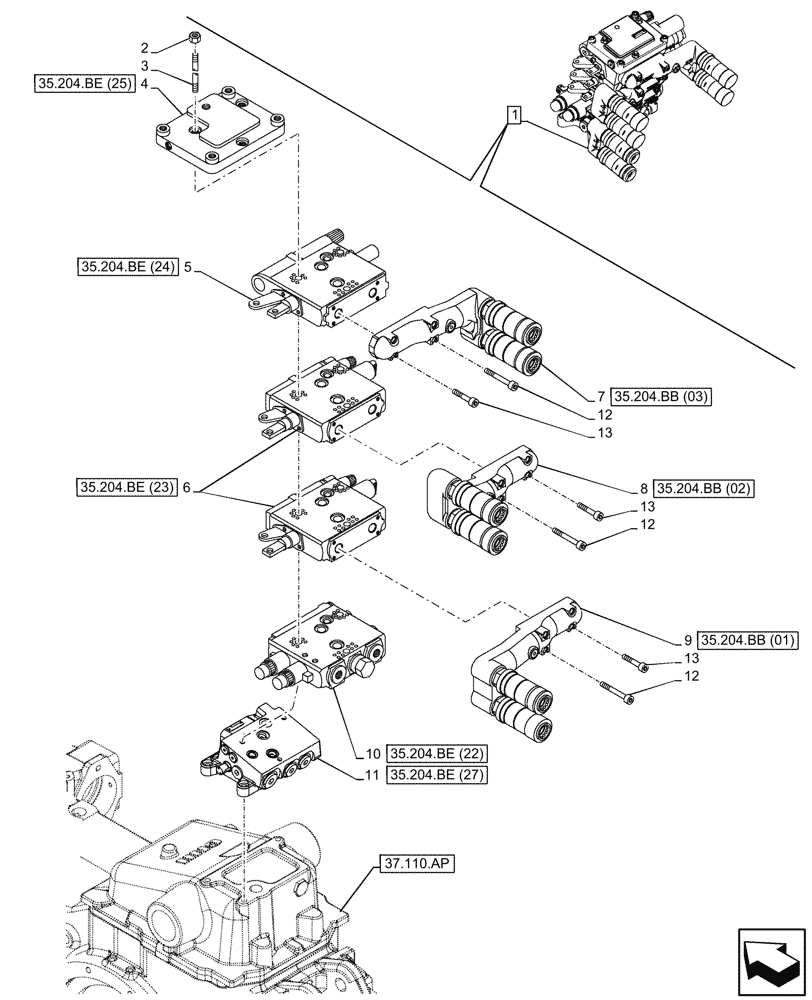 2
3
35.204.BE (25) 4
1
35.204.BE (24) 5
7 35.204.BB (03)
12
13
35.204.BE (23) 6
8 35.204.BB (02)
13
12
9 35.204.BB (01)
13
12
10 35.204.BE (22)
11 35.204.BE (27)
37.110.AP